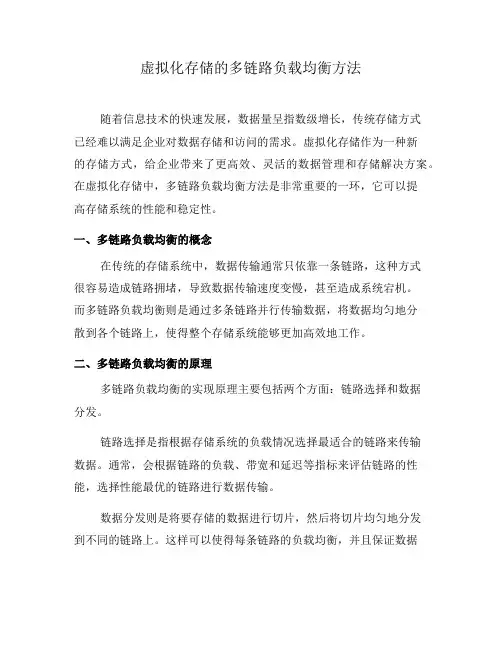 虚拟化存储的多链路负载均衡方法

随着信息技术的快速发展，数据量呈指数级增长，传统存储方式已经难以满足企业对数据存储和访问的需求。虚拟化存储作为一种新的存储方式，给企业带来了更高效、灵活的数据管理和存储解决方案。在虚拟化存储中，多链路负载均衡方法是非常重要的一环，它可以提高存储系统的性能和稳定性。

一、多链路负载均衡的概念

在传统的存储系统中，数据传输通常只依靠一条链路，这种方式很容易造成链路拥堵，导致数据传输速度变慢，甚至造成系统宕机。而多链路负载均衡则是通过多条链路并行传输数据，将数据均匀地分散到各个链路上，使得整个存储系统能够更加高效地工作。

二、多链路负载均衡的原理

多链路负载均衡的实现原理主要包括两个方面：链路选择和数据分发。

链路选择是指根据存储系统的负载情况选择最适合的链路来传输数据。通常，会根据链路的负载、带宽和延迟等指标来评估链路的性能，选择性能最优的链路进行数据传输。

数据分发则是将要存储的数据进行切片，然后将切片均匀地分发到不同的链路上。这样可以使得每条链路的负载均衡，并且保证数据